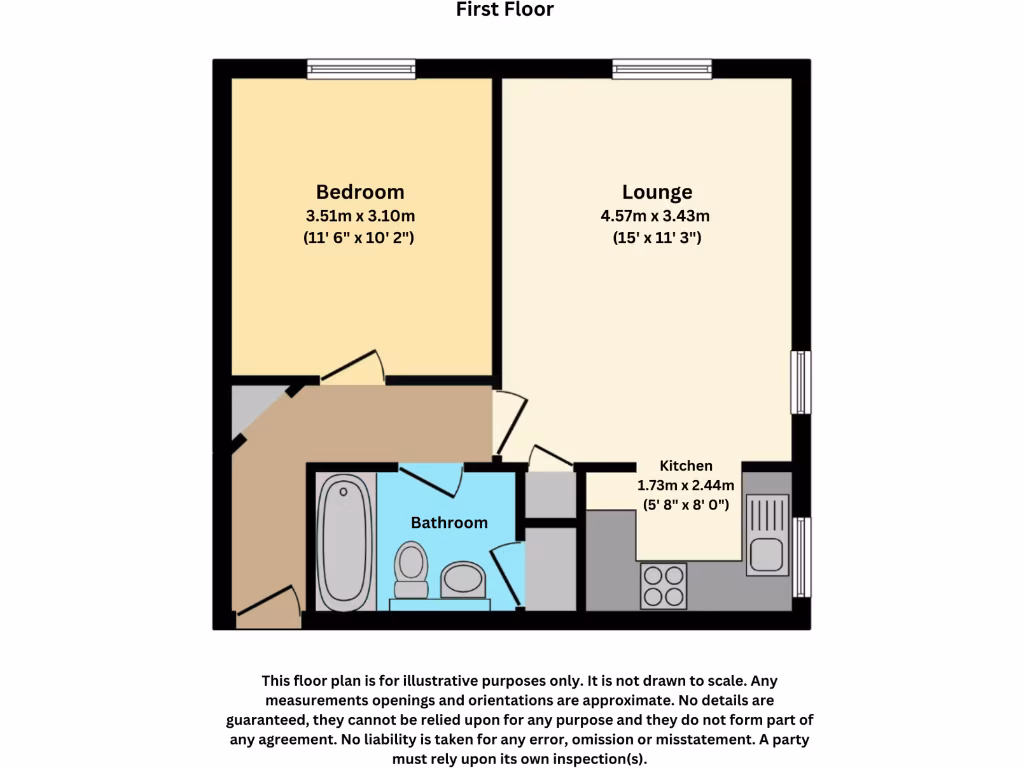 First Floor

Bedroom
3.51m x 3.10m
(11' 6" x 10' 2")

Lounge
4.57m x 3.43m
(15' x 11' 3")

Kitchen
1.73m x 2.44m
(5' 8" x 8' 0")

Bathroom

This floor plan is for illustrative purposes only. It is not drawn to scale. Any measurements openings and orientations are approximate. No details are guaranteed, they cannot be relied upon for any purpose and they do not form part of any agreement. No liability is taken for any error, omission or misstatement. A party must rely upon its own inspection(s).